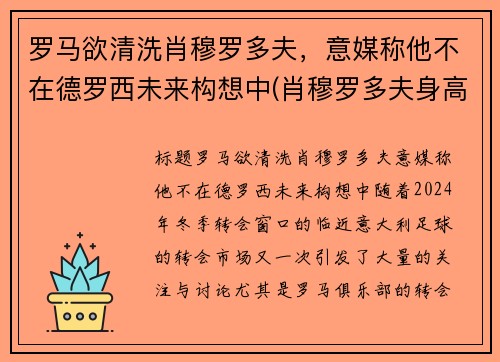 罗马欲清洗肖穆罗多夫，意媒称他不在德罗西未来构想中(肖穆罗多夫身高

标题罗马欲清洗肖穆罗多夫意媒称他不在德罗西未来构想中随着2024年冬季转会窗口的临近意大利足球的转会市场又一次引发了大量的关注与讨论尤其是罗马俱乐部的转会